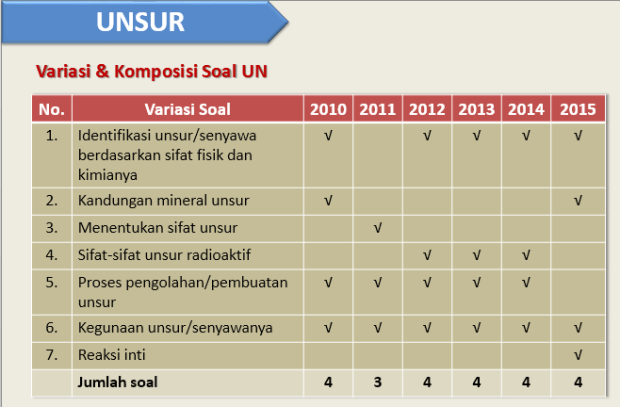 UNSUR

Variasi & Komposisi Soal UN

| No. | Variasi Soal | 2010 | 2011 | 2012 | 2013 | 2014 | 2015 |
|---|---|---|---|---|---|---|---|
| 1. | Identifikasi unsur/senyawa berdasarkan sifat fisik dan kimianya | √ |  | √ | √ | √ | √ |
| 2. | Kandungan mineral unsur | √ |  |  |  |  | √ |
| 3. | Menentukan sifat unsur |  | √ |  |  |  |  |
| 4. | Sifat-sifat unsur radioaktif |  |  | √ | √ | √ |  |
| 5. | Proses pengolahan/pembuatan unsur | √ | √ | √ | √ | √ |  |
| 6. | Kegunaan unsur/senyawanya | √ | √ | √ | √ | √ | √ |
| 7. | Reaksi inti |  |  |  |  |  | √ |
|  | Jumlah soal | 4 | 3 | 4 | 4 | 4 | 4 |